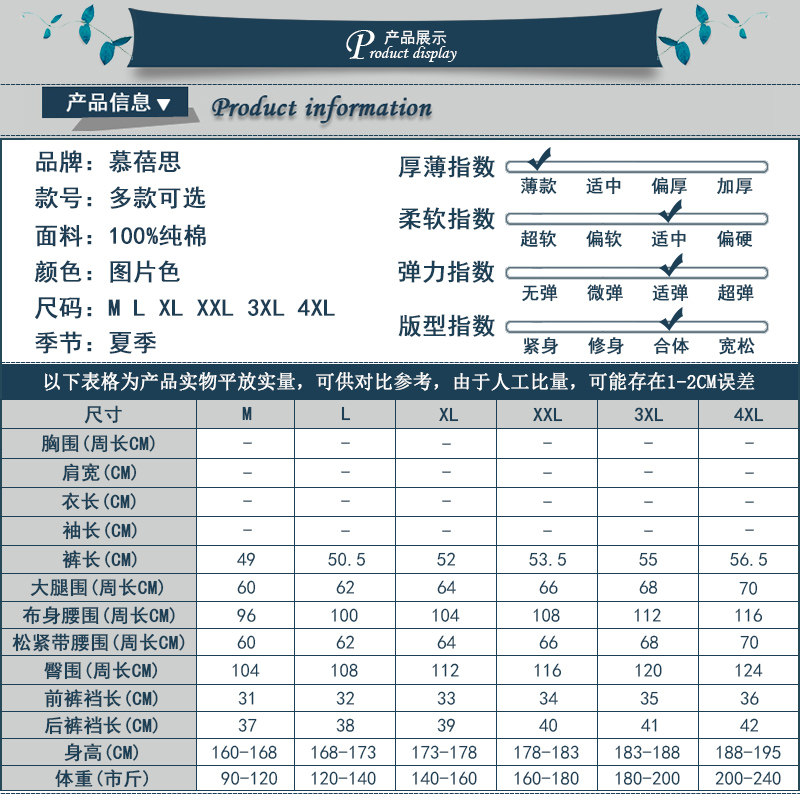 产品展示
Product display

产品信息▼ Product information

品牌：慕蓓思
款号：多款可选
面料：100%纯棉
颜色：图片色
尺码：M L XL XXL 3XL 4XL
季节：夏季

厚薄指数
薄款 适中 偏厚 加厚
柔软指数
超软 偏软 适中 偏硬
弹力指数
无弹 微弹 适弹 超弹
版型指数
紧身 修身 合体 宽松

以下表格为产品实物平放实量，可供对比参考，由于人工比量，可能存在1-2CM误差

| 尺寸 | M | L | XL | XXL | 3XL | 4XL |
|---|---|---|---|---|---|---|
| 胸围(周长CM) | - | - | - | - | - | - |
| 肩宽(CM) | - | - | - | - | - | - |
| 衣长(CM) | - | - | - | - | - | - |
| 袖长(CM) | - | - | - | - | - | - |
| 裤长(CM) | 49 | 50.5 | 52 | 53.5 | 55 | 56.5 |
| 大腿围(周长CM) | 60 | 62 | 64 | 66 | 68 | 70 |
| 布身腰围(周长CM) | 96 | 100 | 104 | 108 | 112 | 116 |
| 松紧带腰围(周长CM) | 60 | 62 | 64 | 66 | 68 | 70 |
| 臀围(周长CM) | 104 | 108 | 112 | 116 | 120 | 124 |
| 前裤裆长(CM) | 31 | 32 | 33 | 34 | 35 | 36 |
| 后裤裆长(CM) | 37 | 38 | 39 | 40 | 41 | 42 |
| 身高(CM) | 160-168 | 168-173 | 173-178 | 178-183 | 183-188 | 188-195 |
| 体重(市斤) | 90-120 | 120-140 | 140-160 | 160-180 | 180-200 | 200-240 |